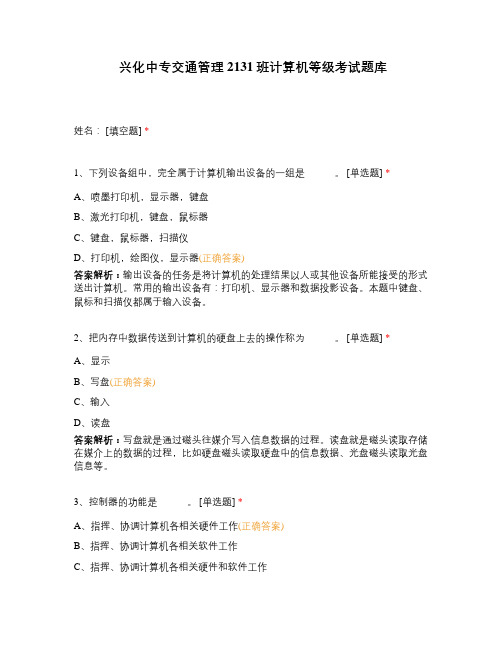 兴化中专交通管理 2131 班计算机等级考试题库

姓名：[填空题] *

1、下列设备组中，完全属于计算机输出设备的一组是　　　。[单选题] *

A、喷墨打印机，显示器，键盘

B、激光打印机，键盘，鼠标器

C、键盘，鼠标器，扫描仪

D、打印机，绘图仪，显示器(正确答案)

答案解析：输出设备的任务是将计算机的处理结果以人或其他设备所能接受的形式送出计算机。常用的输出设备有：打印机、显示器和数据投影设备。本题中键盘、鼠标和扫描仪都属于输入设备。

2、把内存中数据传送到计算机的硬盘上去的操作称为　　　。[单选题] *

A、显示

B、写盘(正确答案)

C、输入

D、读盘

答案解析：写盘就是通过磁头往媒介写入信息数据的过程。读盘就是磁头读取存储在媒介上的数据的过程，比如硬盘磁头读取硬盘中的信息数据、光盘磁头读取光盘信息等。

3、控制器的功能是　　　。[单选题] *

A、指挥、协调计算机各相关硬件工作(正确答案)

B、指挥、协调计算机各相关软件工作

C、指挥、协调计算机各相关硬件和软件工作